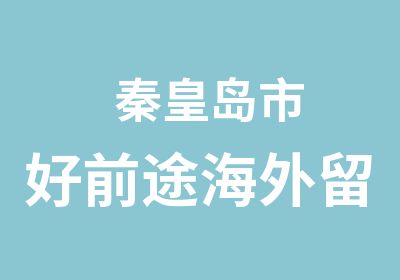 秦皇岛市
好前途海外留